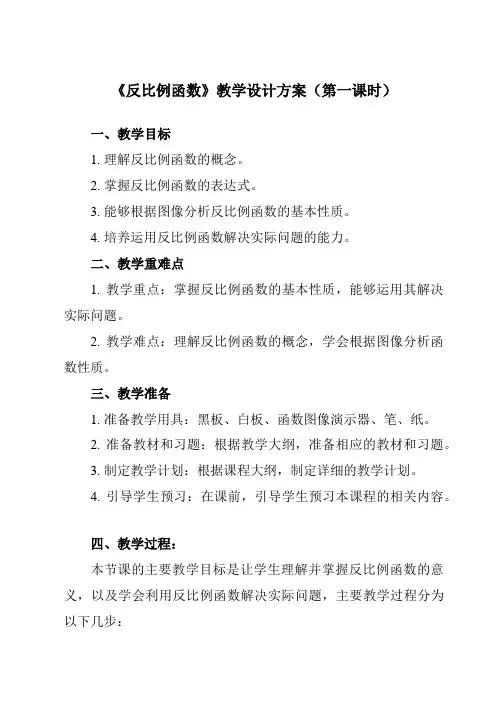 《反比例函数》教学设计方案（第一课时）

一、教学目标

1. 理解反比例函数的概念。

2. 掌握反比例函数的表达式。

3. 能够根据图像分析反比例函数的基本性质。

4. 培养运用反比例函数解决实际问题的能力。

二、教学重难点

1. 教学重点：掌握反比例函数的基本性质，能够运用其解决实际问题。

2. 教学难点：理解反比例函数的概念，学会根据图像分析函数性质。

三、教学准备

1. 准备教学用具：黑板、白板、函数图像演示器、笔、纸。

2. 准备教材和习题：根据教学大纲，准备相应的教材和习题。

3. 制定教学计划：根据课程大纲，制定详细的教学计划。

4. 引导学生预习：在课前，引导学生预习本课程的相关内容。

四、教学过程：

本节课的主要教学目标是让学生理解并掌握反比例函数的意义，以及学会利用反比例函数解决实际问题，主要教学过程分为以下几步：